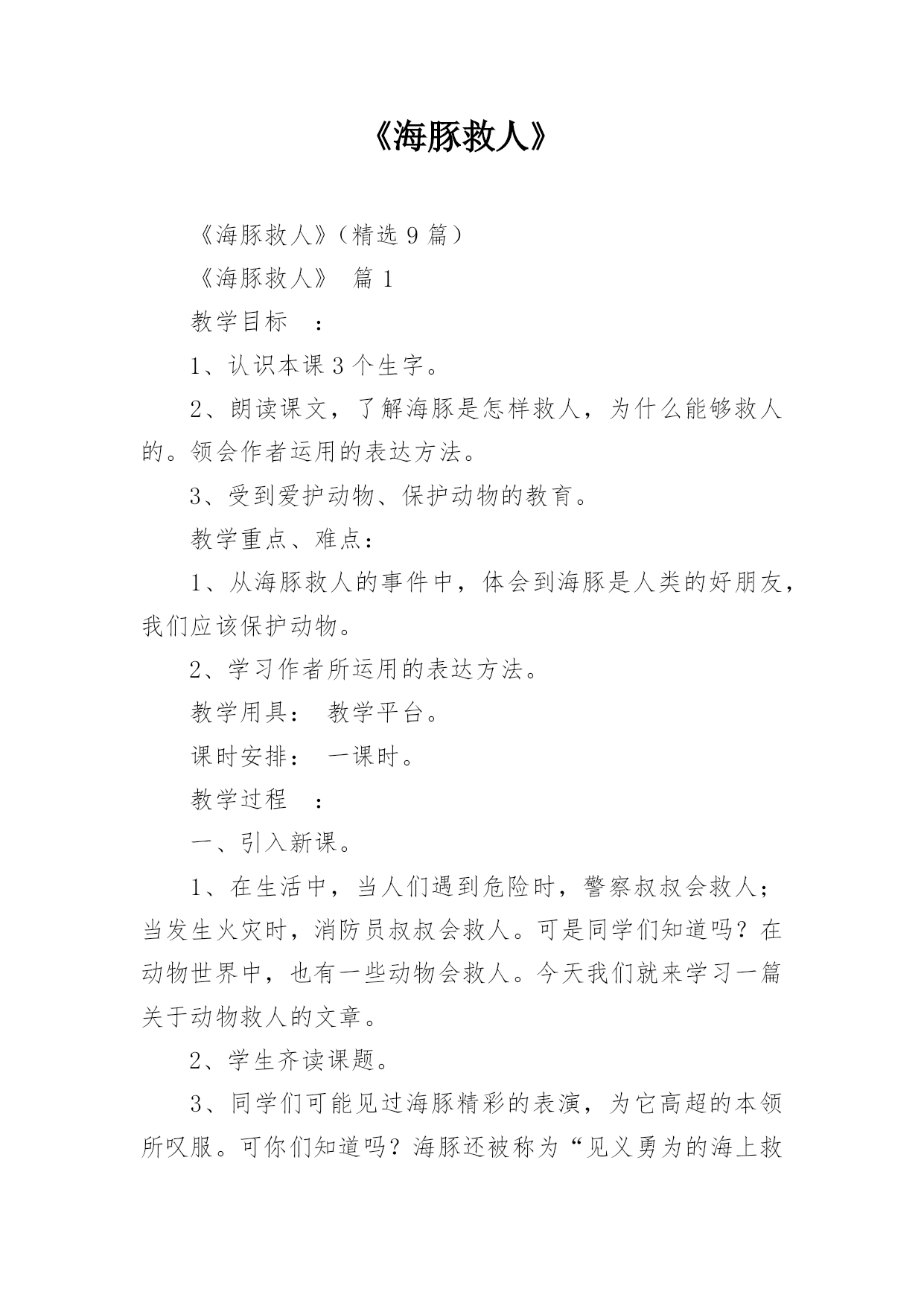 《海豚救人》

《海豚救人》（精选 9 篇）

《海豚救人》 篇 1

教学目标 ：

1、认识本课 3 个生字。

2、朗读课文，了解海豚是怎样救人，为什么能够救人的。领会作者运用的表达方法。

3、受到爱护动物、保护动物的教育。

教学重点、难点：

1、从海豚救人的事件中，体会到海豚是人类的好朋友，我们应该保护动物。

2、学习作者所运用的表达方法。

教学用具： 教学平台。

课时安排： 一课时。

教学过程 ：

一、引入新课。

1、在生活中，当人们遇到危险时，警察叔叔会救人；当发生火灾时，消防员叔叔会救人。可是同学们知道吗？在动物世界中，也有一些动物会救人。今天我们就来学习一篇关于动物救人的文章。

2、学生齐读课题。

3、同学们可能见过海豚精彩的表演，为它高超的本领所叹服。可你们知道吗？海豚还被称为“见义勇为的海上救